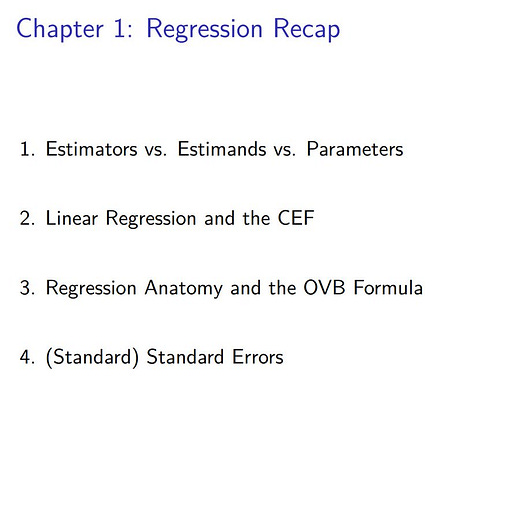 Chapter 1: Regression Recap

1. Estimators vs. Estimands vs. Parameters

2. Linear Regression and the CEF

3. Regression Anatomy and the OVB Formula

4. (Standard) Standard Errors